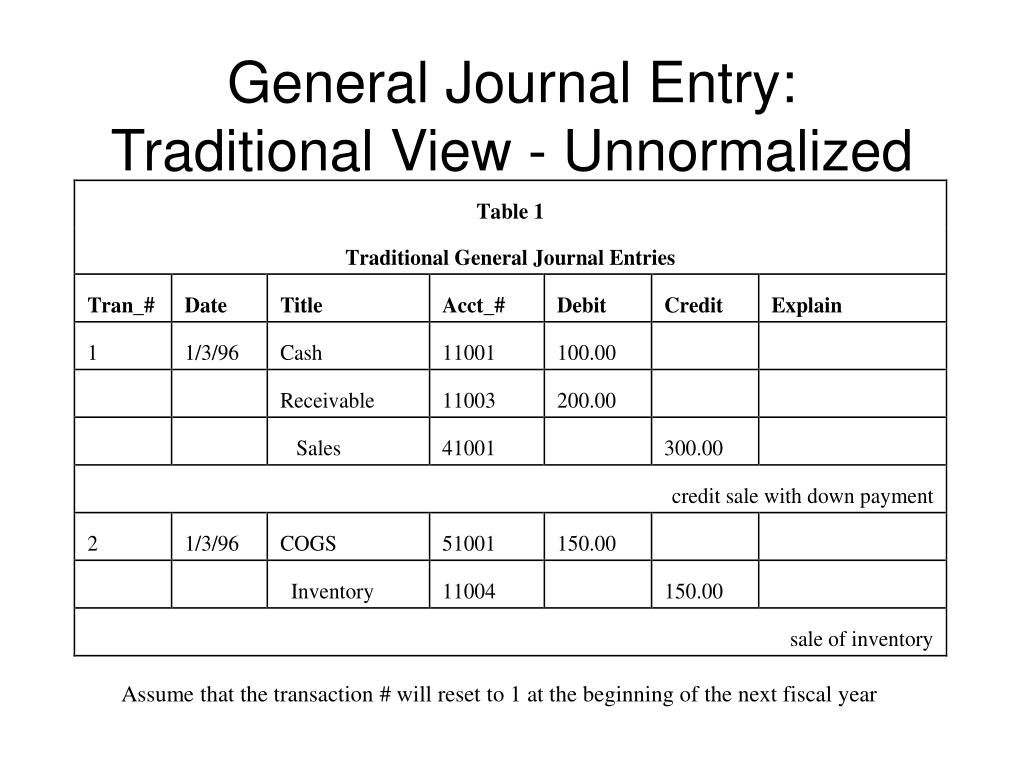 General Journal Entry:
Traditional View - Unnormalized

Table 1

Traditional General Journal Entries

| Tran_# | Date | Title | Acct_# | Debit | Credit | Explain |
|---|---|---|---|---|---|---|
| 1 | 1/3/96 | Cash | 11001 | 100.00 | | |
| | | Receivable | 11003 | 200.00 | | |
| | | Sales | 41001 | | 300.00 | |
| | | | | | | credit sale with down payment |
| 2 | 1/3/96 | COGS | 51001 | 150.00 | | |
| | | Inventory | 11004 | | 150.00 | |
| | | | | | | sale of inventory |

Assume that the transaction # will reset to 1 at the beginning of the next fiscal year